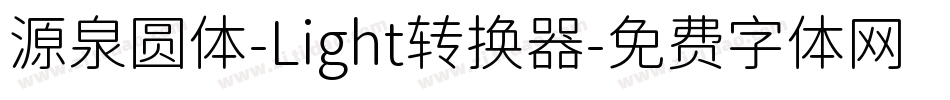 源泉圆体-Light转换器-免费字体网